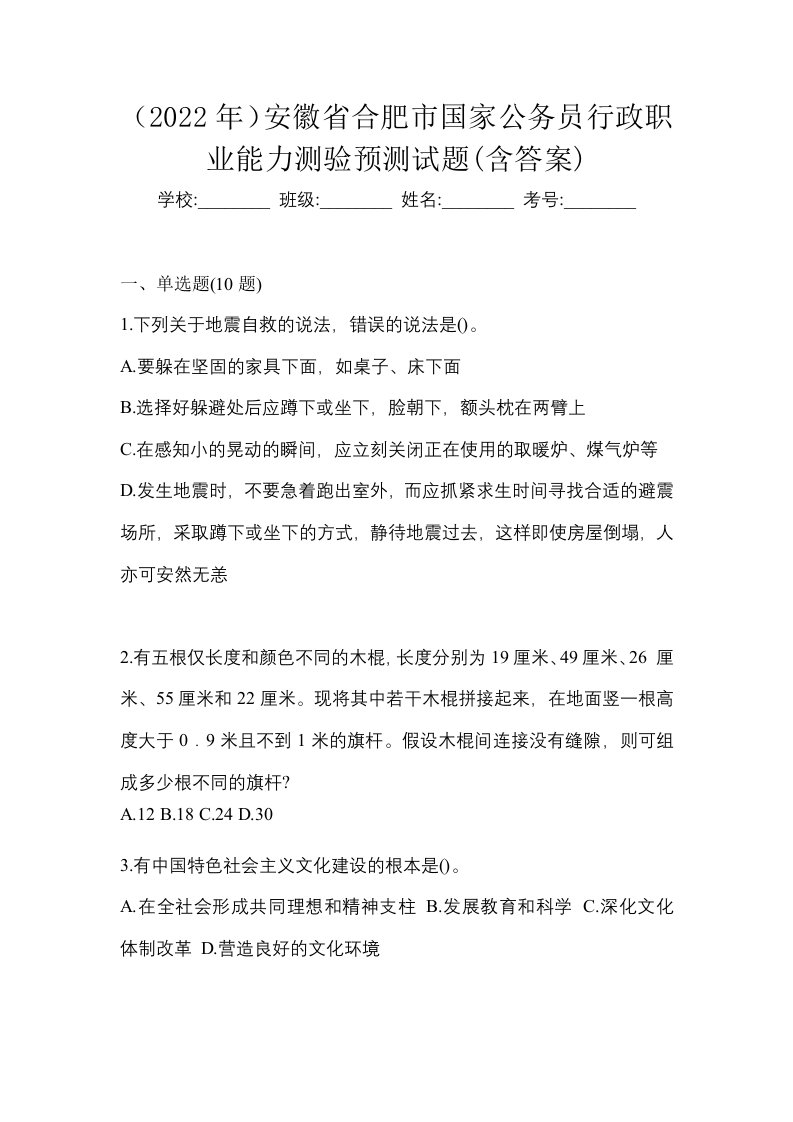 （2022 年）安徽省合肥市国家公务员行政职业能力测验预测试题(含答案)

学校:________ 班级:________ 姓名:________ 考号:________

一、单选题(10 题)

1.下列关于地震自救的说法，错误的说法是()。

A.要躲在坚固的家具下面，如桌子、床下面

B.选择好躲避处后应蹲下或坐下，脸朝下，额头枕在两臂上

C.在感知小的晃动的瞬间，应立刻关闭正在使用的取暖炉、煤气炉等

D.发生地震时，不要急着跑出室外，而应抓紧求生时间寻找合适的避震场所，采取蹲下或坐下的方式，静待地震过去，这样即使房屋倒塌，人亦可安然无恙

2.有五根仅长度和颜色不同的木棍，长度分别为 19 厘米、49 厘米、26 厘米、55 厘米和 22 厘米。现将其中若干木棍拼接起来，在地面竖一根高度大于 0．9 米且不到 1 米的旗杆。假设木棍间连接没有缝隙，则可组成多少根不同的旗杆?

A.12 B.18 C.24 D.30

3.有中国特色社会主义文化建设的根本是()。

A.在全社会形成共同理想和精神支柱 B.发展教育和科学 C.深化文化体制改革 D.营造良好的文化环境